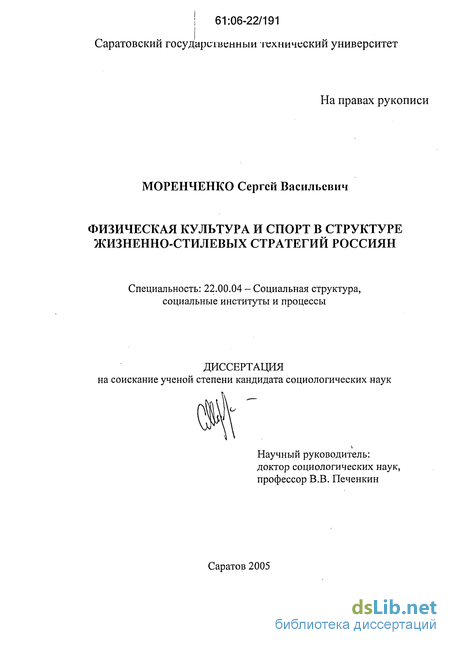 61:06-22/191

Саратовский государственный технический университет

На правах рукописи

МОРЕНЧЕНКО Сергей Васильевич

ФИЗИЧЕСКАЯ КУЛЬТУРА И СПОРТ В СТРУКТУРЕ ЖИЗНЕННО-СТИЛЕВЫХ СТРАТЕГИЙ РОССИЯН

Специальность: 22.00.04 – Социальная структура, социальные институты и процессы

ДИССЕРТАЦИЯ
на соискание ученой степени кандидата социологических наук

Научный руководитель:
доктор социологических наук,
профессор В.В. Печенкин

Саратов 2005

dsLib.net
библиотека диссертаций